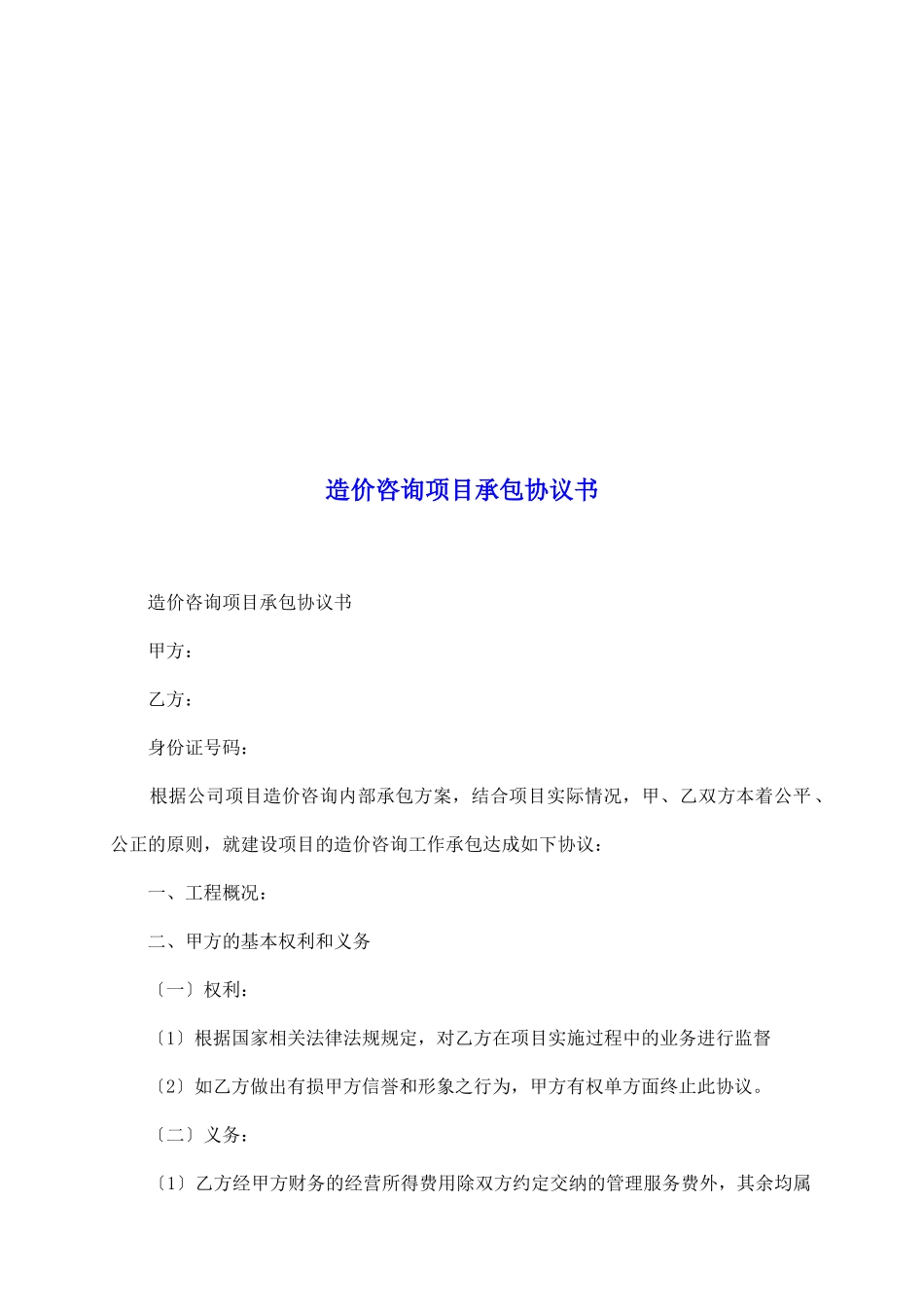 造价咨询项目承包协议书

造价咨询项目承包协议书

甲方：

乙方：

身份证号码：

根据公司项目造价咨询内部承包方案，结合项目实际情况，甲、乙双方本着公平、公正的原则，就建设项目的造价咨询工作承包达成如下协议：

一、工程概况：

二、甲方的基本权利和义务

〔一〕权利：

〔1〕根据国家相关法律法规规定，对乙方在项目实施过程中的业务进行监督

〔2〕如乙方做出有损甲方信誉和形象之行为，甲方有权单方面终止此协议。

〔二〕义务：

〔1〕乙方经甲方财务的经营所得费用除双方约定交纳的管理服务费外，其余均属